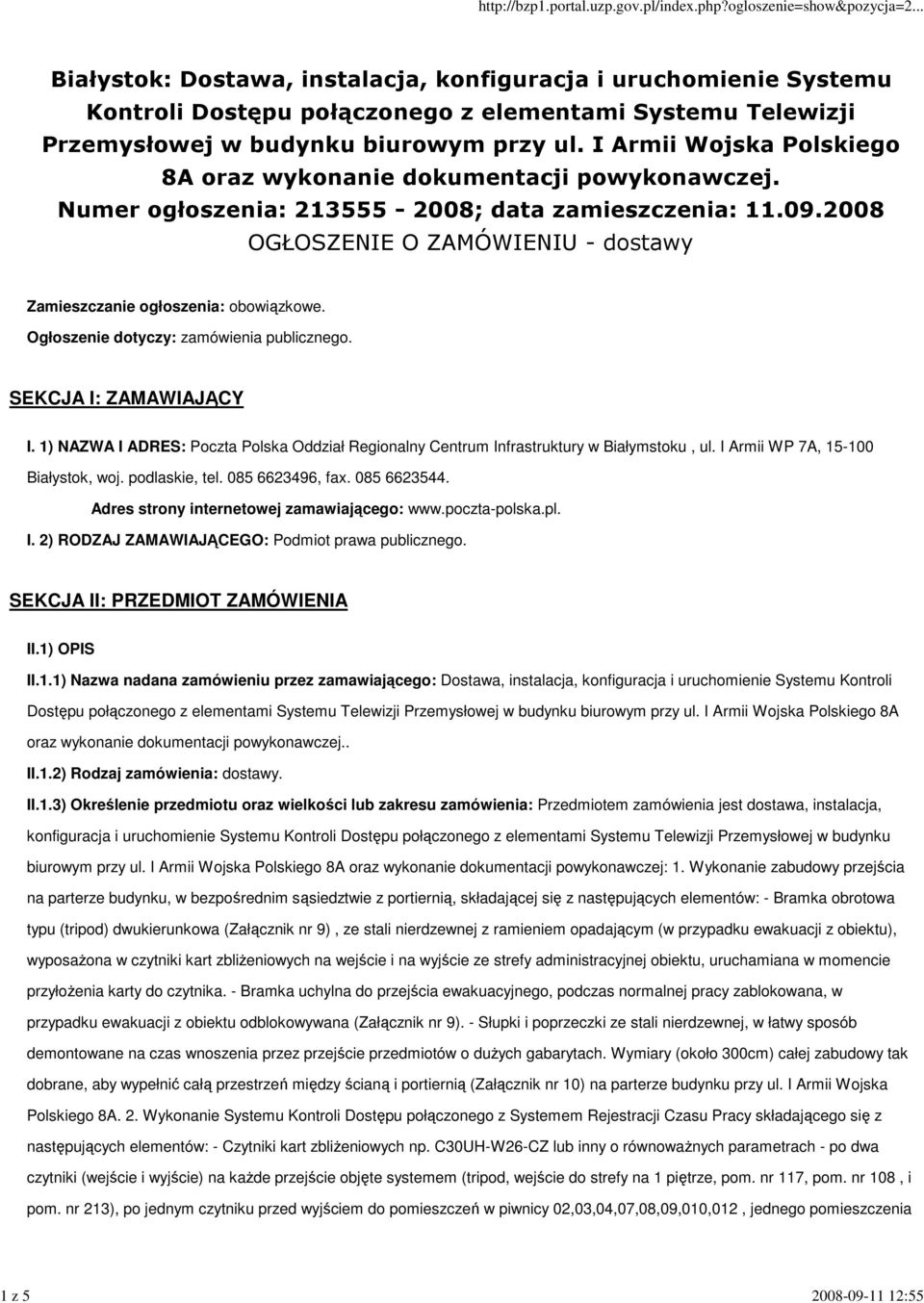 http://bzp1.portal.uzp.gov.pl/index.php?ogloszenie=show&pozycja=2...

Białystok: Dostawa, instalacja, konfiguracja i uruchomienie Systemu Kontroli Dostępu połączonego z elementami Systemu Telewizji Przemysłowej w budynku biurowym przy ul. I Armii Wojska Polskiego 8A oraz wykonanie dokumentacji powykonawczej.
Numer ogłoszenia: 213555 - 2008; data zamieszczenia: 11.09.2008
OGŁOSZENIE O ZAMÓWIENIU - dostawy

Zamieszczanie ogłoszenia: obowiązkowe.

Ogłoszenie dotyczy: zamówienia publicznego.

SEKCJA I: ZAMAWIAJĄCY

I. 1) NAZWA I ADRES: Poczta Polska Oddział Regionalny Centrum Infrastruktury w Białymstoku , ul. I Armii WP 7A, 15-100 Białystok, woj. podlaskie, tel. 085 6623496, fax. 085 6623544.

Adres strony internetowej zamawiającego: www.poczta-polska.pl.

I. 2) RODZAJ ZAMAWIAJĄCEGO: Podmiot prawa publicznego.

SEKCJA II: PRZEDMIOT ZAMÓWIENIA

II.1) OPIS

II.1.1) Nazwa nadana zamówieniu przez zamawiającego: Dostawa, instalacja, konfiguracja i uruchomienie Systemu Kontroli Dostępu połączonego z elementami Systemu Telewizji Przemysłowej w budynku biurowym przy ul. I Armii Wojska Polskiego 8A oraz wykonanie dokumentacji powykonawczej..

II.1.2) Rodzaj zamówienia: dostawy.

II.1.3) Określenie przedmiotu oraz wielkości lub zakresu zamówienia: Przedmiotem zamówienia jest dostawa, instalacja, konfiguracja i uruchomienie Systemu Kontroli Dostępu połączonego z elementami Systemu Telewizji Przemysłowej w budynku biurowym przy ul. I Armii Wojska Polskiego 8A oraz wykonanie dokumentacji powykonawczej: 1. Wykonanie zabudowy przejścia na parterze budynku, w bezpośrednim sąsiedztwie z portiernią, składającej się z następujących elementów: - Bramka obrotowa typu (tripod) dwukierunkowa (Załącznik nr 9) , ze stali nierdzewnej z ramieniem opadającym (w przypadku ewakuacji z obiektu), wyposażona w czytniki kart zbliżeniowych na wejście i na wyjście ze strefy administracyjnej obiektu, uruchamiana w momencie przyłożenia karty do czytnika. - Bramka uchylna do przejścia ewakuacyjnego, podczas normalnej pracy zablokowana, w przypadku ewakuacji z obiektu odblokowywana (Załącznik nr 9). - Słupki i poprzeczki ze stali nierdzewnej, w łatwy sposób demontowane na czas wnoszenia przez przejście przedmiotów o dużych gabarytach. Wymiary (około 300cm) całej zabudowy tak dobrane, aby wypełnić całą przestrzeń między ścianą i portiernią (Załącznik nr 10) na parterze budynku przy ul. I Armii Wojska Polskiego 8A. 2. Wykonanie Systemu Kontroli Dostępu połączonego z Systemem Rejestracji Czasu Pracy składającego się z następujących elementów: - Czytniki kart zbliżeniowych np. C30UH-W26-CZ lub inny o równoważnych parametrach - po dwa czytniki (wejście i wyjście) na każde przejście objęte systemem (tripod, wejście do strefy na 1 piętrze, pom. nr 117, pom. nr 108 , i pom. nr 213), po jednym czytniku przed wyjściem do pomieszczeń w piwnicy 02,03,04,07,08,09,010,012 , jednego pomieszczenia

1 z 5 2008-09-11 12:55